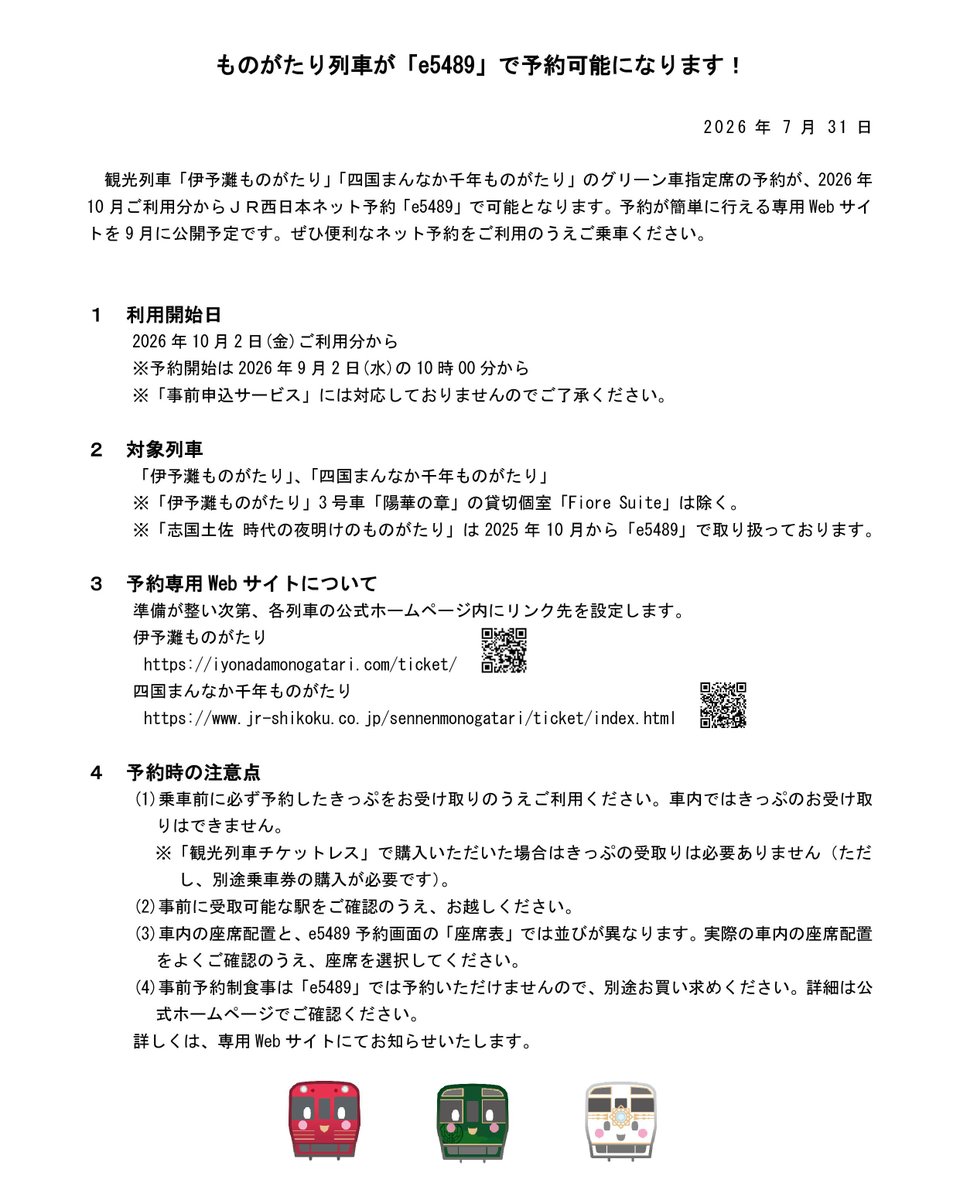 ものがたり列車が「e5489」で予約可能になります！

2026 年 7 月 31 日

観光列車「伊予灘ものがたり」「四国まんなか千年ものがたり」のグリーン車指定席の予約が、2026 年 10 月ご利用分からＪＲ西日本ネット予約「e5489」で可能となります。予約が簡単に行える専用 Web サイトを 9 月に公開予定です。ぜひ便利なネット予約をご利用のうえご乗車ください。

１　利用開始日
2026 年 10 月 2 日(金)ご利用分から
※予約開始は 2026 年 9 月 2 日(水)の 10 時 00 分から
※「事前申込サービス」には対応しておりませんのでご了承ください。

２　対象列車
「伊予灘ものがたり」、「四国まんなか千年ものがたり」
※「伊予灘ものがたり」3 号車「陽華の章」の貸切個室「Fiore Suite」は除く。
※「志国土佐 時代の夜明けのものがたり」は 2025 年 10 月から「e5489」で取り扱っております。

３　予約専用 Web サイトについて
準備が整い次第、各列車の公式ホームページ内にリンク先を設定します。
伊予灘ものがたり
https://iyonadamonogatari.com/ticket/
四国まんなか千年ものがたり
https://www.jr-shikoku.co.jp/sennenmonogatari/ticket/index.html

４　予約時の注意点
(1)乗車前に必ず予約したきっぷをお受け取りのうえご利用ください。車内ではきっぷのお受け取りはできません。
※「観光列車チケットレス」で購入いただいた場合はきっぷの受取りは必要ありません（ただし、別途乗車券の購入が必要です）。
(2)事前に受取可能な駅をご確認のうえ、お越しください。
(3)車内の座席配置と、e5489 予約画面の「座席表」では並びが異なります。実際の車内の座席配置をよくご確認のうえ、座席を選択してください。
(4)事前予約制食事は「e5489」では予約いただけませんので、別途お買い求めください。詳細は公式ホームページでご確認ください。
詳しくは、専用 Web サイトにてお知らせいたします。